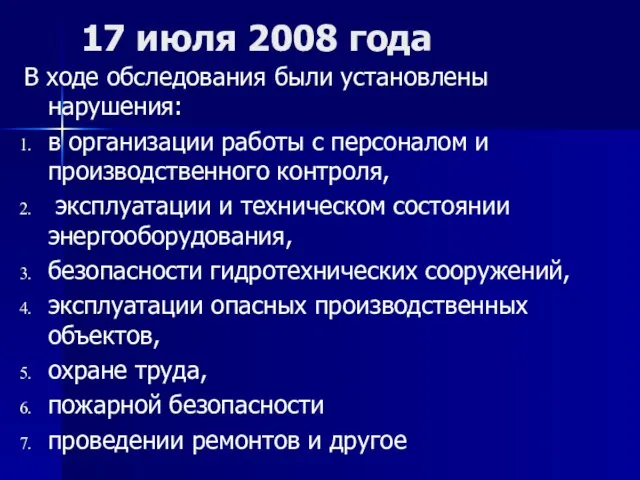 17 июля 2008 года

В ходе обследования были установлены нарушения:

1. в организации работы с персоналом и производственного контроля,
2. эксплуатации и техническом состоянии энергооборудования,
3. безопасности гидротехнических сооружений,
4. эксплуатации опасных производственных объектов,
5. охране труда,
6. пожарной безопасности
7. проведении ремонтов и другое